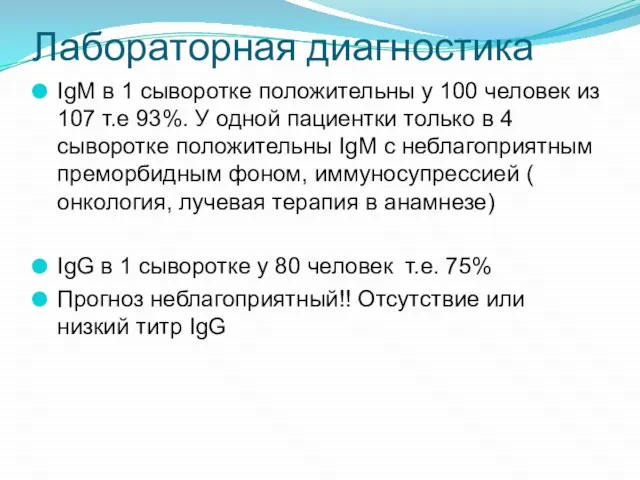 Лабораторная диагностика

IgM в 1 сыворотке положительны у 100 человек из 107 т.е 93%. У одной пациентки только в 4 сыворотке положительны IgM с неблагоприятным преморбидным фоном, иммуносупрессией ( онкология, лучевая терапия в анамнезе)

IgG в 1 сыворотке у 80 человек т.е. 75%

Прогноз неблагоприятный!! Отсутствие или низкий титр IgG